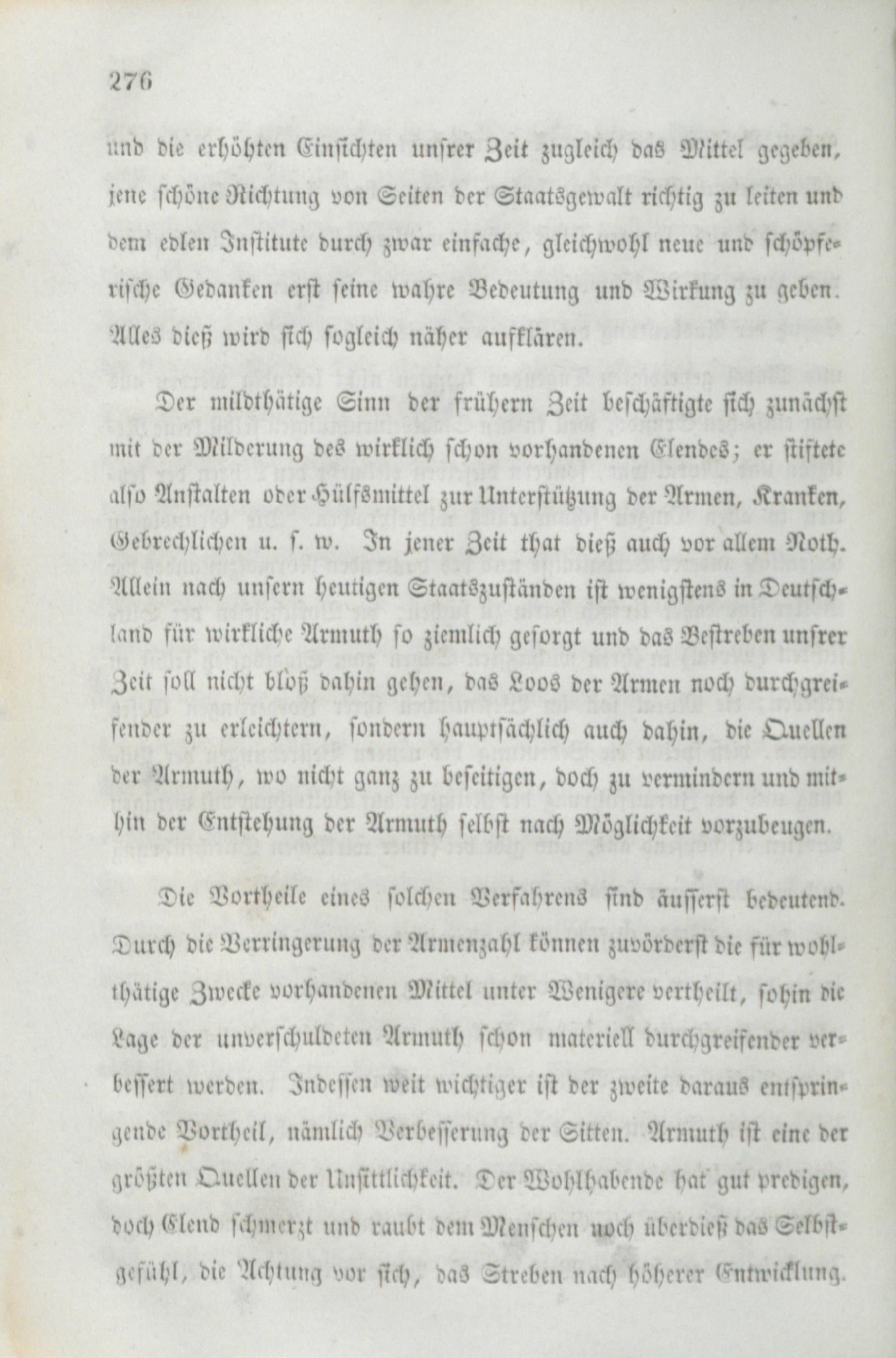 276

und die erhöhten Einsichten unsrer Zeit zugleich das Mittel gegeben, jene schöne Richtung von Seiten der Staatsgewalt richtig zu leiten und dem edlen Institute durch zwar einfache, gleichwohl neue und schöpferische Gedanken erst seine wahre Bedeutung und Wirkung zu geben. Alles dieß wird sich sogleich näher aufklären.

Der mildthätige Sinn der frühern Zeit beschäftigte sich zunächst mit der Milderung des wirklich schon vorhandenen Elendes; er stiftete also Anstalten oder Hülfsmittel zur Unterstützung der Armen, Kranken, Gebrechlichen u. s. w. In jener Zeit that dieß auch vor allem Noth. Allein nach unsern heutigen Staatszuständen ist wenigstens in Deutschland für wirkliche Armuth so ziemlich gesorgt und das Bestreben unsrer Zeit soll nicht bloß dahin gehen, das Loos der Armen noch durchgreifender zu erleichtern, sondern hauptsächlich auch dahin, die Quellen der Armuth, wo nicht ganz zu beseitigen, doch zu vermindern und mithin der Entstehung der Armuth selbst nach Möglichkeit vorzubeugen.

Die Vortheile eines solchen Verfahrens sind äusserst bedeutend. Durch die Verringerung der Armenzahl können zuvörderst die für wohlthätige Zwecke vorhandenen Mittel unter Wenigere vertheilt, sohin die Lage der unverschuldeten Armuth schon materiell durchgreifender verbessert werden. Indessen weit wichtiger ist der zweite daraus entspringende Vortheil, nämlich Verbesserung der Sitten. Armuth ist eine der größten Quellen der Unsittlichkeit. Der Wohlhabende hat gut predigen, doch Elend schmerzt und raubt dem Menschen noch überdieß das Selbstgefühl, die Achtung vor sich, das Streben nach höherer Entwicklung.